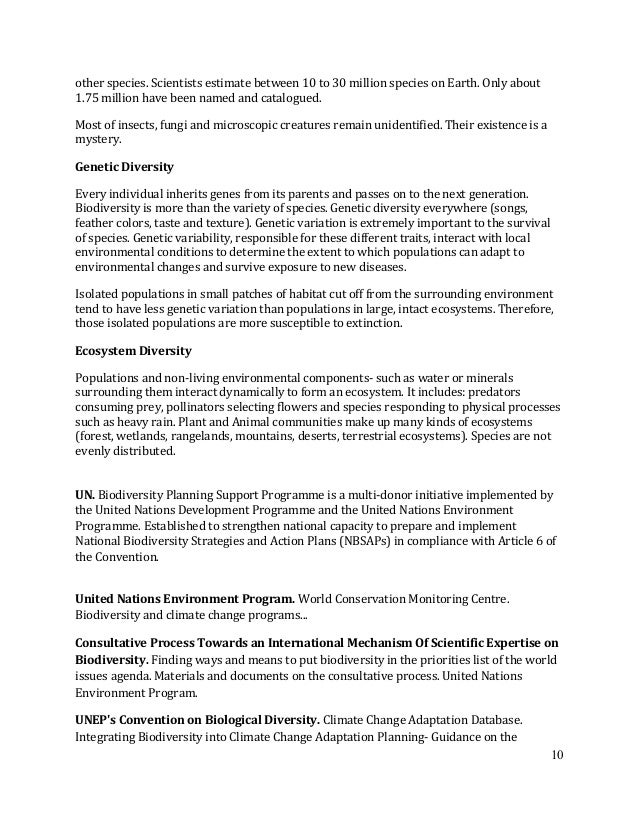 other species. Scientists estimate between 10 to 30 million species on Earth. Only about 1.75 million have been named and catalogued.

Most of insects, fungi and microscopic creatures remain unidentified. Their existence is a mystery.

Genetic Diversity

Every individual inherits genes from its parents and passes on to the next generation. Biodiversity is more than the variety of species. Genetic diversity everywhere (songs, feather colors, taste and texture). Genetic variation is extremely important to the survival of species. Genetic variability, responsible for these different traits, interact with local environmental conditions to determine the extent to which populations can adapt to environmental changes and survive exposure to new diseases.

Isolated populations in small patches of habitat cut off from the surrounding environment tend to have less genetic variation than populations in large, intact ecosystems. Therefore, those isolated populations are more susceptible to extinction.

Ecosystem Diversity

Populations and non-living environmental components- such as water or minerals surrounding them interact dynamically to form an ecosystem. It includes: predators consuming prey, pollinators selecting flowers and species responding to physical processes such as heavy rain. Plant and Animal communities make up many kinds of ecosystems (forest, wetlands, rangelands, mountains, deserts, terrestrial ecosystems). Species are not evenly distributed.

UN. Biodiversity Planning Support Programme is a multi-donor initiative implemented by the United Nations Development Programme and the United Nations Environment Programme. Established to strengthen national capacity to prepare and implement National Biodiversity Strategies and Action Plans (NBSAPs) in compliance with Article 6 of the Convention.

United Nations Environment Program. World Conservation Monitoring Centre. Biodiversity and climate change programs...

Consultative Process Towards an International Mechanism Of Scientific Expertise on Biodiversity. Finding ways and means to put biodiversity in the priorities list of the world issues agenda. Materials and documents on the consultative process. United Nations Environment Program.

UNEP's Convention on Biological Diversity. Climate Change Adaptation Database. Integrating Biodiversity into Climate Change Adaptation Planning- Guidance on the

10